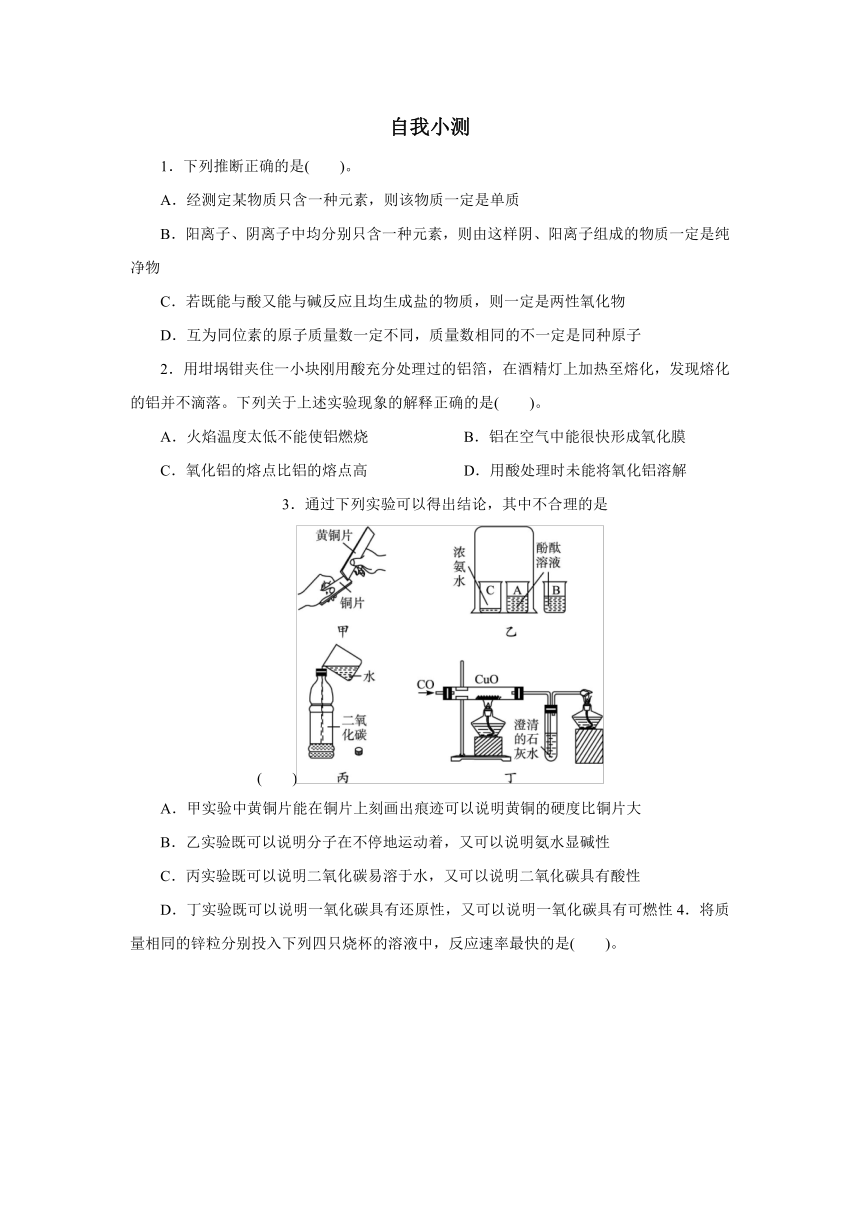 自我小测

1．下列推断正确的是(　　)。

A．经测定某物质只含一种元素，则该物质一定是单质

B．阳离子、阴离子中均分别只含一种元素，则由这样阴、阳离子组成的物质一定是纯净物

C．若既能与酸又能与碱反应且均生成盐的物质，则一定是两性氧化物

D．互为同位素的原子质量数一定不同，质量数相同的不一定是同种原子

2．用坩埚钳夹住一小块刚用酸充分处理过的铝箔，在酒精灯上加热至熔化，发现熔化的铝并不滴落。下列关于上述实验现象的解释正确的是(　　)。

A．火焰温度太低不能使铝燃烧　　　　B．铝在空气中能很快形成氧化膜

C．氧化铝的熔点比铝的熔点高　　　　D．用酸处理时未能将氧化铝溶解

3．通过下列实验可以得出结论，其中不合理的是

黄铜片
铜片
甲
浓氨水
酚酞溶液
C A B
乙
水
二氧化碳
丙
CO
CuO
澄清的石灰水
丁

(　　)

A．甲实验中黄铜片能在铜片上刻画出痕迹可以说明黄铜的硬度比铜片大

B．乙实验既可以说明分子在不停地运动着，又可以说明氨水显碱性

C．丙实验既可以说明二氧化碳易溶于水，又可以说明二氧化碳具有酸性

D．丁实验既可以说明一氧化碳具有还原性，又可以说明一氧化碳具有可燃性 4．将质量相同的锌粒分别投入下列四只烧杯的溶液中，反应速率最快的是(　　)。